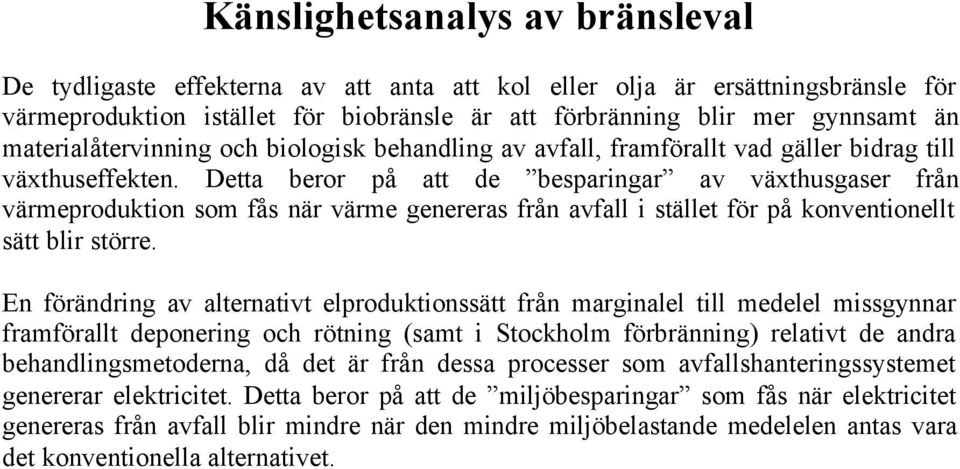 Känslighetsanalys av bränsleval

De tydligaste effekterna av att anta att kol eller olja är ersättningsbränsle för värmeproduktion istället för biobränsle är att förbränning blir mer gynnsamt än materialåtervinning och biologisk behandling av avfall, framförallt vad gäller bidrag till växthuseffekten. Detta beror på att de ”besparingar” av växthusgaser från värmeproduktion som fås när värme genereras från avfall i stället för på konventionellt sätt blir större.

En förändring av alternativt elproduktionssätt från marginalel till medelel missgynnar framförallt deponering och rötning (samt i Stockholm förbränning) relativt de andra behandlingsmetoderna, då det är från dessa processer som avfallshanteringssystemet genererar elektricitet. Detta beror på att de ”miljöbesparingar” som fås när elektricitet genereras från avfall blir mindre när den mindre miljöbelastande medelelen antas vara det konventionella alternativet.